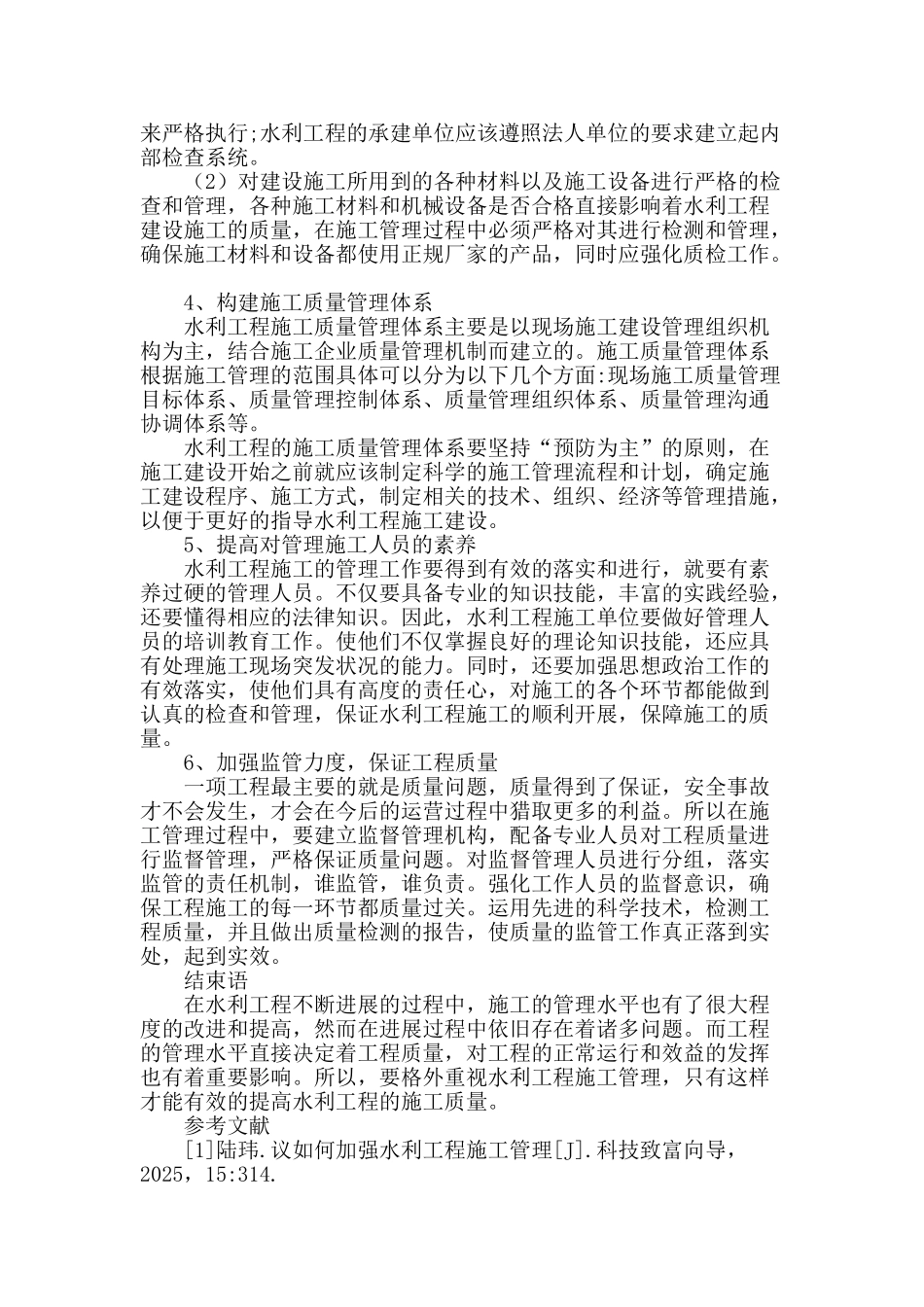 来严格执行;水利工程的承建单位应该遵照法人单位的要求建立起内部检查系统。

（2）对建设施工所用到的各种材料以及施工设备进行严格的检查和管理，各种施工材料和机械设备是否合格直接影响着水利工程建设施工的质量，在施工管理过程中必须严格对其进行检测和管理，确保施工材料和设备都使用正规厂家的产品，同时应强化质检工作。

4、构建施工质量管理体系

水利工程施工质量管理体系主要是以现场施工建设管理组织机构为主，结合施工企业质量管理机制而建立的。施工质量管理体系根据施工管理的范围具体可以分为以下几个方面:现场施工质量管理目标体系、质量管理控制体系、质量管理组织体系、质量管理沟通协调体系等。

水利工程的施工质量管理体系要坚持“预防为主”的原则，在施工建设开始之前就应该制定科学的施工管理流程和计划，确定施工建设程序、施工方式，制定相关的技术、组织、经济等管理措施，以便于更好的指导水利工程施工建设。

5、提高对管理施工人员的素养

水利工程施工的管理工作要得到有效的落实和进行，就要有素养过硬的管理人员。不仅要具备专业的知识技能，丰富的实践经验，还要懂得相应的法律知识。因此，水利工程施工单位要做好管理人员的培训教育工作。使他们不仅掌握良好的理论知识技能，还应具有处理施工现场突发状况的能力。同时，还要加强思想政治工作的有效落实，使他们具有高度的责任心，对施工的各个环节都能做到认真的检查和管理，保证水利工程施工的顺利开展，保障施工的质量。

6、加强监管力度，保证工程质量

一项工程最主要的就是质量问题，质量得到了保证，安全事故才不会发生，才会在今后的运营过程中猎取更多的利益。所以在施工管理过程中，要建立监督管理机构，配备专业人员对工程质量进行监督管理，严格保证质量问题。对监督管理人员进行分组，落实监管的责任机制，谁监管，谁负责。强化工作人员的监督意识，确保工程施工的每一环节都质量过关。运用先进的科学技术，检测工程质量，并且做出质量检测的报告，使质量的监管工作真正落到实处，起到实效。

结束语

在水利工程不断进展的过程中，施工的管理水平也有了很大程度的改进和提高，然而在进展过程中依旧存在着诸多问题。而工程的管理水平直接决定着工程质量，对工程的正常运行和效益的发挥也有着重要影响。所以，要格外重视水利工程施工管理，只有这样才能有效的提高水利工程的施工质量。

参考文献

[1]陆玮.议如何加强水利工程施工管理[J].科技致富向导，2025，15:314.